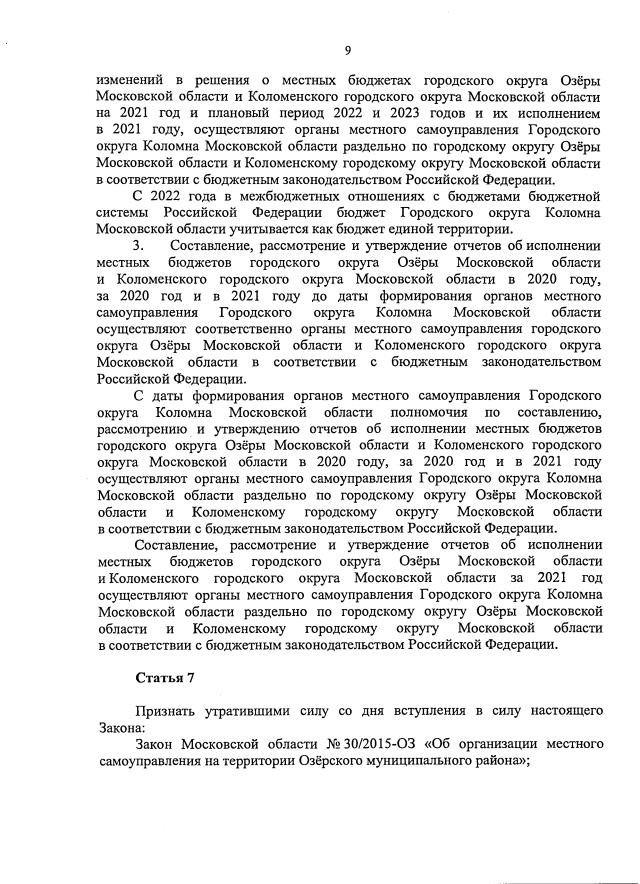 9

изменений в решения о местных бюджетах городского округа Озёры Московской области и Коломенского городского округа Московской области на 2021 год и плановый период 2022 и 2023 годов и их исполнением в 2021 году, осуществляют органы местного самоуправления Городского округа Коломна Московской области раздельно по городскому округу Озёры Московской области и Коломенскому городскому округу Московской области в соответствии с бюджетным законодательством Российской Федерации.

С 2022 года в межбюджетных отношениях с бюджетами бюджетной системы Российской Федерации бюджет Городского округа Коломна Московской области учитывается как бюджет единой территории.

3. Составление, рассмотрение и утверждение отчетов об исполнении местных бюджетов городского округа Озёры Московской области и Коломенского городского округа Московской области в 2020 году, за 2020 год и в 2021 году до даты формирования органов местного самоуправления Городского округа Коломна Московской области осуществляют соответственно органы местного самоуправления городского округа Озёры Московской области и Коломенского городского округа Московской области в соответствии с бюджетным законодательством Российской Федерации.

С даты формирования органов местного самоуправления Городского округа Коломна Московской области полномочия по составлению, рассмотрению и утверждению отчетов об исполнении местных бюджетов городского округа Озёры Московской области и Коломенского городского округа Московской области в 2020 году, за 2020 год и в 2021 году осуществляют органы местного самоуправления Городского округа Коломна Московской области раздельно по городскому округу Озёры Московской области и Коломенскому городскому округу Московской области в соответствии с бюджетным законодательством Российской Федерации.

Составление, рассмотрение и утверждение отчетов об исполнении местных бюджетов городского округа Озёры Московской области и Коломенского городского округа Московской области за 2021 год осуществляют органы местного самоуправления Городского округа Коломна Московской области раздельно по городскому округу Озёры Московской области и Коломенскому городскому округу Московской области в соответствии с бюджетным законодательством Российской Федерации.

Статья 7

Признать утратившими силу со дня вступления в силу настоящего Закона:

Закон Московской области № 30/2015-ОЗ «Об организации местного самоуправления на территории Озёрского муниципального района»;